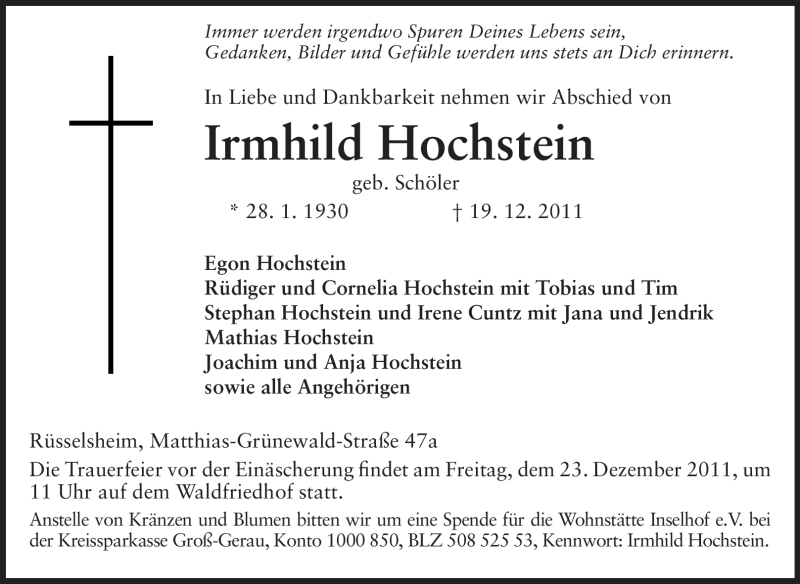 Immer werden irgendwo Spuren Deines Lebens sein,
Gedanken, Bilder und Gefühle werden uns stets an Dich erinnern.

In Liebe und Dankbarkeit nehmen wir Abschied von

Irmhild Hochstein

geb. Schöler

* 28. 1. 1930 † 19. 12. 2011

Egon Hochstein
Rüdiger und Cornelia Hochstein mit Tobias und Tim
Stephan Hochstein und Irene Cuntz mit Jana und Jendrik
Mathias Hochstein
Joachim und Anja Hochstein
sowie alle Angehörigen

Rüsselsheim, Matthias-Grünewald-Straße 47a

Die Trauerfeier vor der Einäscherung findet am Freitag, dem 23. Dezember 2011, um 11 Uhr auf dem Waldfriedhof statt.

Anstelle von Kränzen und Blumen bitten wir um eine Spende für die Wohnstätte Inselhof e.V. bei der Kreissparkasse Groß-Gerau, Konto 1000 850, BLZ 508 525 53, Kennwort: Irmhild Hochstein.